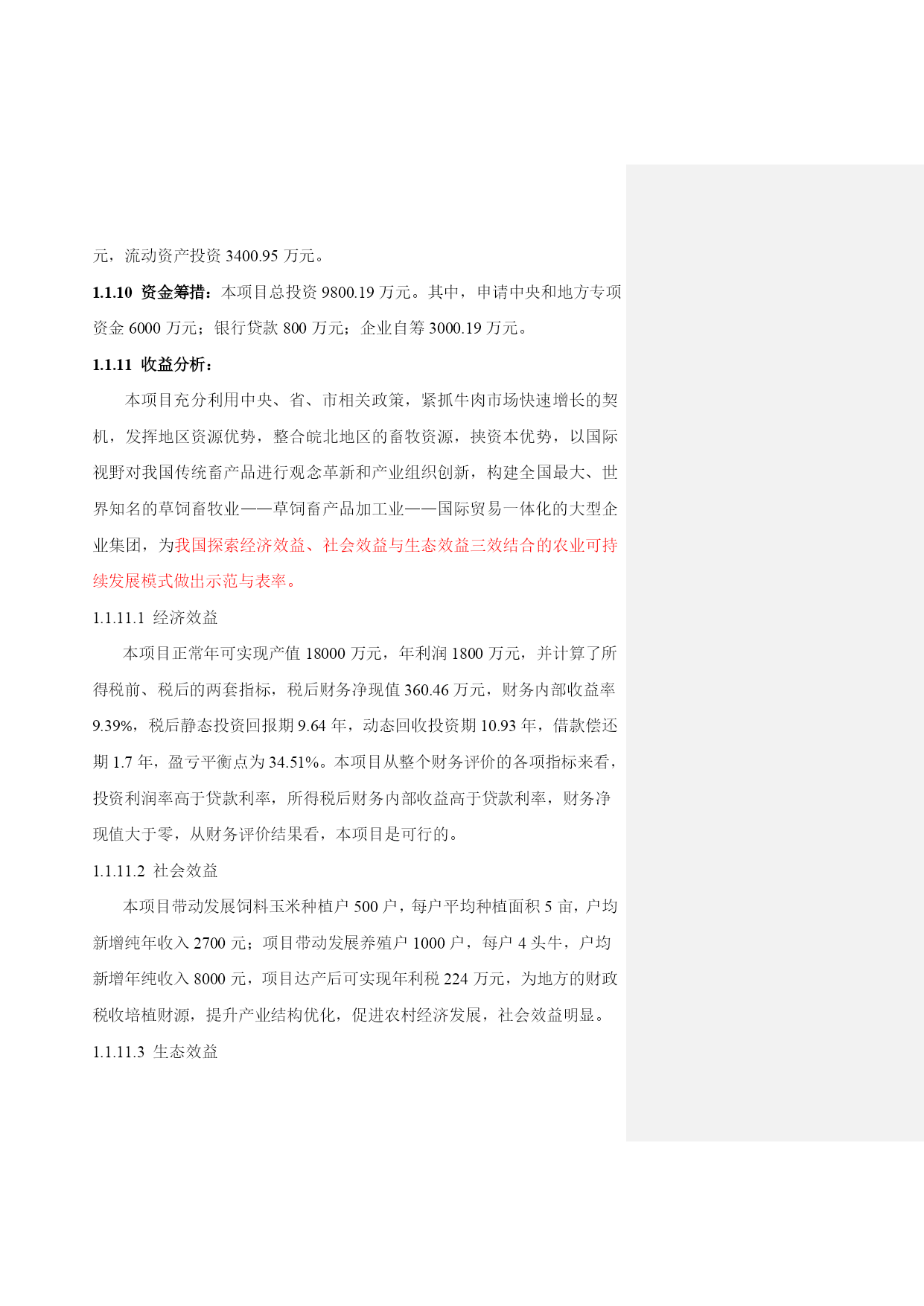 元，流动资产投资 3400.95 万元。

1.1.10 资金筹措：本项目总投资 9800.19 万元。其中，申请中央和地方专项资金 6000 万元；银行贷款 800 万元；企业自筹 3000.19 万元。

1.1.11 收益分析：

本项目充分利用中央、省、市相关政策，紧抓牛肉市场快速增长的契机，发挥地区资源优势，整合皖北地区的畜牧资源，挟资本优势，以国际视野对我国传统畜产品进行观念革新和产业组织创新，构建全国最大、世界知名的草饲畜牧业——草饲畜产品加工业——国际贸易一体化的大型企业集团，为我国探索经济效益、社会效益与生态效益三效结合的农业可持续发展模式做出示范与表率。

1.1.11.1 经济效益

本项目正常年可实现产值 18000 万元，年利润 1800 万元，并计算了所得税前、税后的两套指标，税后财务净现值 360.46 万元，财务内部收益率 9.39%，税后静态投资回报期 9.64 年，动态回收投资期 10.93 年，借款偿还期 1.7 年，盈亏平衡点为 34.51%。本项目从整个财务评价的各项指标来看，投资利润率高于贷款利率，所得税后财务内部收益高于贷款利率，财务净现值大于零，从财务评价结果看，本项目是可行的。

1.1.11.2 社会效益

本项目带动发展饲料玉米种植户 500 户，每户平均种植面积 5 亩，户均新增纯年收入 2700 元；项目带动发展养殖户 1000 户，每户 4 头牛，户均新增年纯收入 8000 元，项目达产后可实现年利税 224 万元，为地方的财政税收培植财源，提升产业结构优化，促进农村经济发展，社会效益明显。

1.1.11.3 生态效益